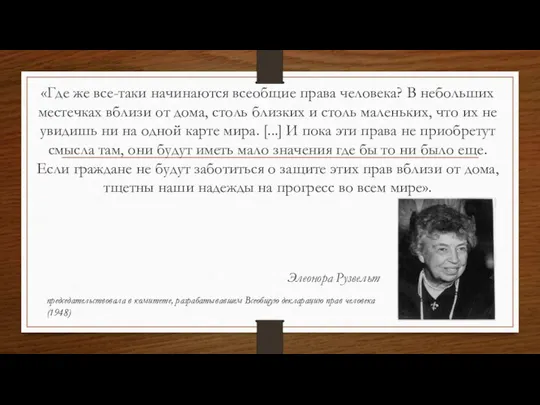 «Где же все-таки начинаются всеобщие права человека? В небольших местечках вблизи от дома, столь близких и столь маленьких, что их не увидишь ни на одной карте мира. [...] И пока эти права не приобретут смысла там, они будут иметь мало значения где бы то ни было еще. Если граждане не будут заботиться о защите этих прав вблизи от дома, тщетны наши надежды на прогресс во всем мире».

Элеонора Рузвельт

председательствовала в комитете, разрабатывавшем Всеобщую декларацию прав человека (1948)